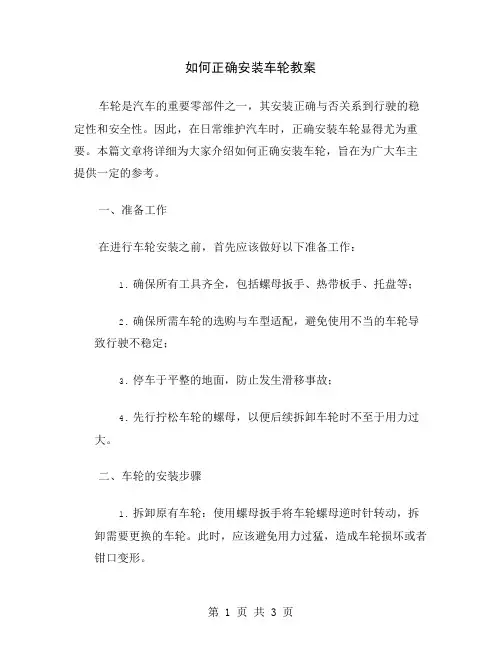 如何正确安装车轮教案

车轮是汽车的重要零部件之一，其安装正确与否关系到行驶的稳定性和安全性。因此，在日常维护汽车时，正确安装车轮显得尤为重要。本篇文章将详细为大家介绍如何正确安装车轮，旨在为广大车主提供一定的参考。

一、准备工作

在进行车轮安装之前，首先应该做好以下准备工作：

1. 确保所有工具齐全，包括螺母扳手、热带板手、托盘等；

2. 确保所需车轮的选购与车型适配，避免使用不当的车轮导致行驶不稳定；

3. 停车于平整的地面，防止发生滑移事故；

4. 先行拧松车轮的螺母，以便后续拆卸车轮时不至于用力过大。

二、车轮的安装步骤

1. 拆卸原有车轮：使用螺母扳手将车轮螺母逆时针转动，拆卸需要更换的车轮。此时，应该避免用力过猛，造成车轮损坏或者钳口变形。

第 1 页 共 3 页